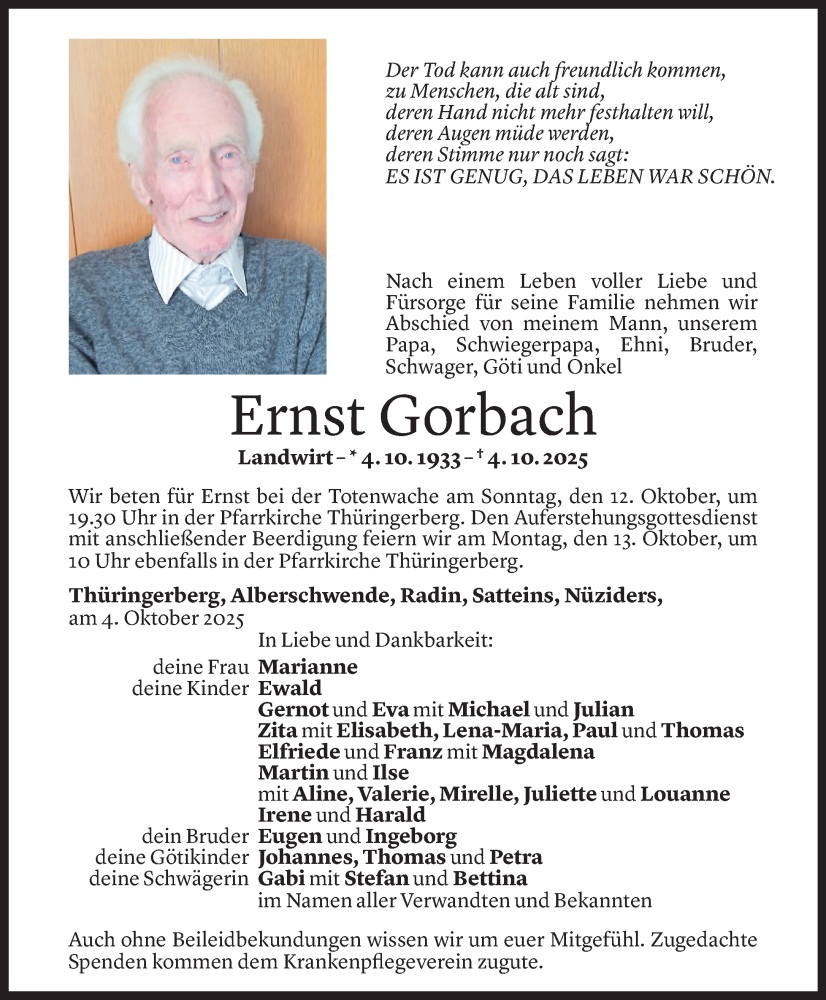 Der Tod kann auch freundlich kommen,
zu Menschen, die alt sind,
deren Hand nicht mehr festhalten will,
deren Augen müde werden,
deren Stimme nur noch sagt:
ES IST GENUG, DAS LEBEN WAR SCHÖN.

Nach einem Leben voller Liebe und Fürsorge für seine Familie nehmen wir Abschied von meinem Mann, unserem Papa, Schwiegerpapa, Ehni, Bruder, Schwager, Göti und Onkel

Ernst Gorbach

Landwirt – * 4. 10. 1933 – † 4. 10. 2025

Wir beten für Ernst bei der Totenwache am Sonntag, den 12. Oktober, um 19.30 Uhr in der Pfarrkirche Thüringerberg. Den Auferstehungsgottesdienst mit anschließender Beerdigung feiern wir am Montag, den 13. Oktober, um 10 Uhr ebenfalls in der Pfarrkirche Thüringerberg.

Thüringerberg, Alberschwende, Radin, Satteins, Nüziders, am 4. Oktober 2025

In Liebe und Dankbarkeit:
deine Frau Marianne
deine Kinder Ewald
Gernot und Eva mit Michael und Julian
Zita mit Elisabeth, Lena-Maria, Paul und Thomas
Elfriede und Franz mit Magdalena
Martin und Ilse
mit Aline, Valerie, Mirelle, Juliette und Louanne
Irene und Harald
dein Bruder Eugen und Ingeborg
deine Götikinder Johannes, Thomas und Petra
deine Schwägerin Gabi mit Stefan und Bettina
im Namen aller Verwandten und Bekannten

Auch ohne Beileidbekundungen wissen wir um euer Mitgefühl. Zugedachte Spenden kommen dem Krankenpflegeverein zugute.